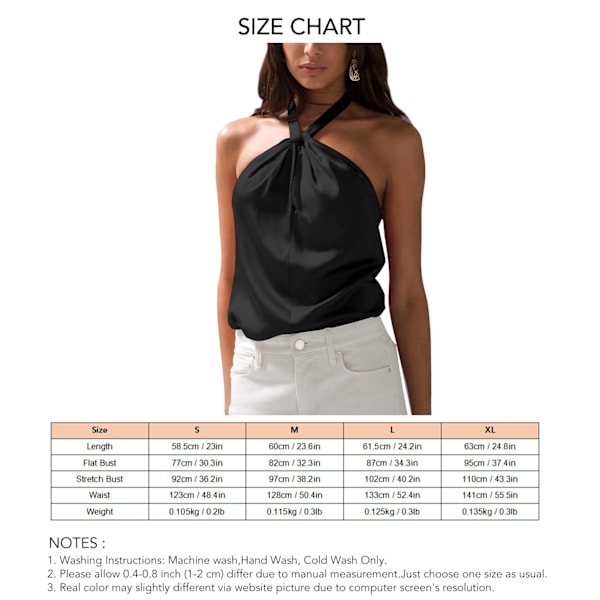 SIZE CHART

| Size | S | M | L | XL |
|---|---|---|---|---|
| Length | 58.5cm / 23in | 60cm / 23.6in | 61.5cm / 24.2in | 63cm / 24.8in |
| Flat Bust | 77cm / 30.3in | 82cm / 32.3in | 87cm / 34.3in | 95cm / 37.4in |
| Stretch Bust | 92cm / 36.2in | 97cm / 38.2in | 102cm / 40.2in | 110cm / 43.3in |
| Waist | 123cm / 48.4in | 128cm / 50.4in | 133cm / 52.4in | 141cm / 55.5in |
| Weight | 0.105kg / 0.2lb | 0.115kg / 0.3lb | 0.125kg / 0.3lb | 0.135kg / 0.3lb |

NOTES :
1. Washing Instructions: Machine wash,Hand Wash, Cold Wash Only.
2. Please allow 0.4-0.8 inch (1-2 cm) differ due to manual measurement.Just choose one size as usual.
3. Real color may slightly different via website picture due to computer screen's resolution.